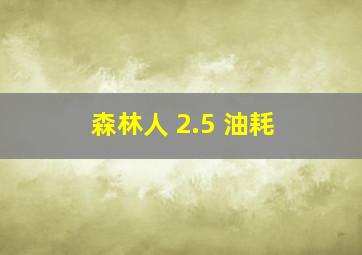 森林人 2.5 油耗